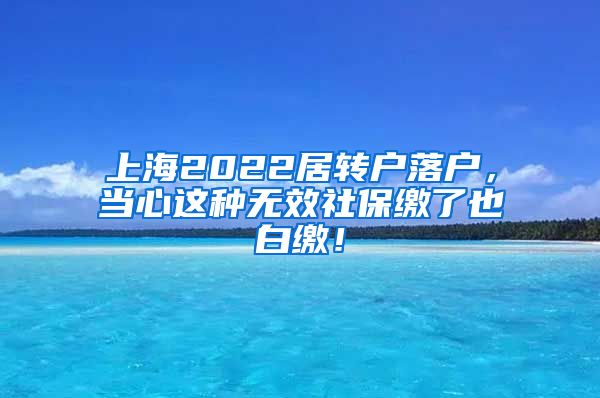 上海2022居转户落户，当心这种无效社保缴了也白缴！